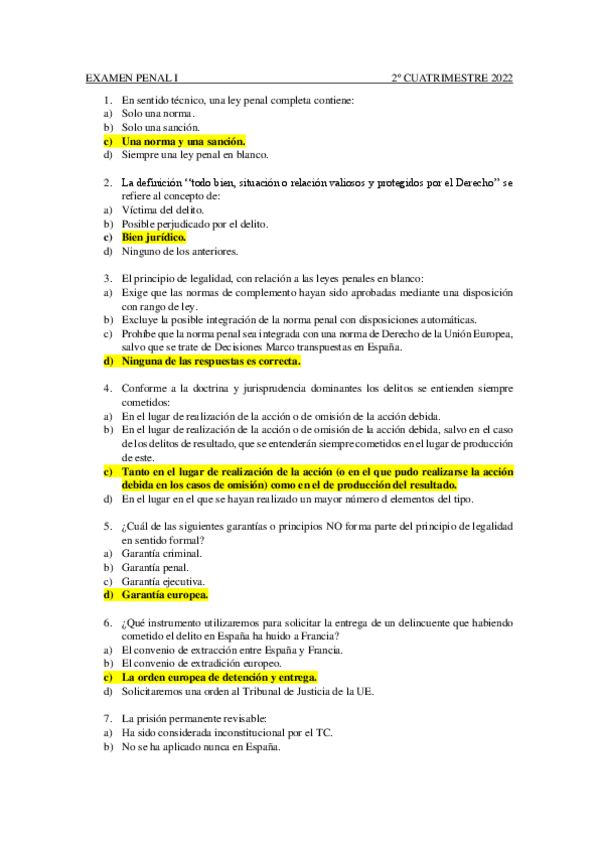 EXAMEN PENAL I 2º CUATRIMESTRE 2022

1. En sentido técnico, una ley penal completa contiene:
a) Solo una norma.
b) Solo una sanción.
c) Una norma y una sanción.
d) Siempre una ley penal en blanco.

2. La definición "todo bien, situación o relación valiosos y protegidos por el Derecho" se refiere al concepto de:
a) Víctima del delito.
b) Posible perjudicado por el delito.
c) Bien jurídico.
d) Ninguno de los anteriores.

3. El principio de legalidad, con relación a las leyes penales en blanco:
a) Exige que las normas de complemento hayan sido aprobadas mediante una disposición con rango de ley.
b) Excluye la posible integración de la norma penal con disposiciones automáticas.
c) Prohíbe que la norma penal sea integrada con una norma de Derecho de la Unión Europea, salvo que se trate de Decisiones Marco transpuestas en España.
d) Ninguna de las respuestas es correcta.

4. Conforme a la doctrina y jurisprudencia dominantes los delitos se entienden siempre cometidos:
a) En el lugar de realización de la acción o de omisión de la acción debida.
b) En el lugar de realización de la acción o de omisión de la acción debida, salvo en el caso de los delitos de resultado, que se entenderán siempre cometidos en el lugar de producción de este.
c) Tanto en el lugar de realización de la acción (o en el que pudo realizarse la acción debida en los casos de omisión) como en el de producción del resultado.
d) En el lugar en el que se hayan realizado un mayor número d elementos del tipo.

5. ¿Cuál de las siguientes garantías o principios NO forma parte del principio de legalidad en sentido formal?
a) Garantía criminal.
b) Garantía penal.
c) Garantía ejecutiva.
d) Garantía europea.

6. ¿Qué instrumento utilizaremos para solicitar la entrega de un delincuente que habiendo cometido el delito en España ha huido a Francia?
a) El convenio de extracción entre España y Francia.
b) El convenio de extradición europeo.
c) La orden europea de detención y entrega.
d) Solicitaremos una orden al Tribunal de Justicia de la UE.

7. La prisión permanente revisable:
a) Ha sido considerada inconstitucional por el TC.
b) No se ha aplicado nunca en España.